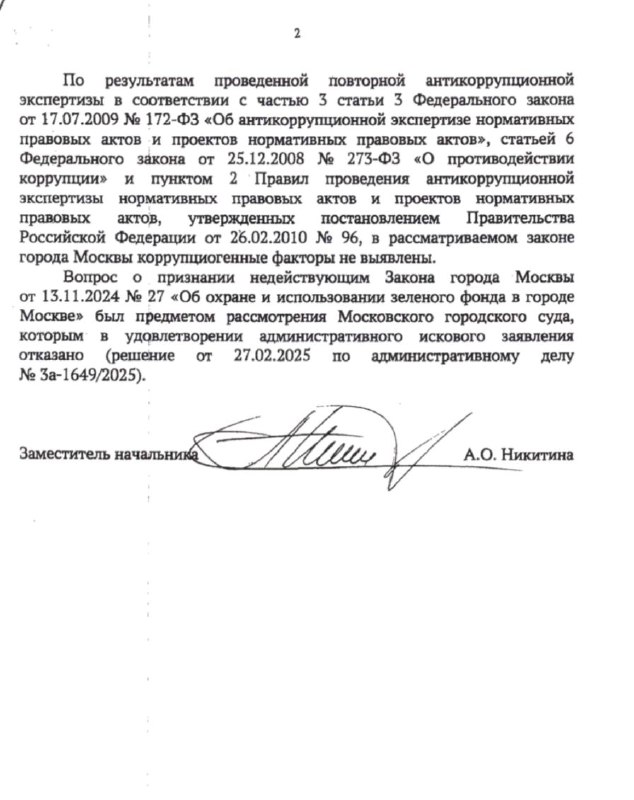 2

По результатам проведенной повторной антикоррупционной экспертизы в соответствии с частью 3 статьи 3 Федерального закона от 17.07.2009 № 172-ФЗ «Об антикоррупционной экспертизе нормативных правовых актов и проектов нормативных правовых актов», статьей 6 Федерального закона от 25.12.2008 № 273-ФЗ «О противодействии коррупции» и пунктом 2 Правил проведения антикоррупционной экспертизы нормативных правовых актов и проектов нормативных правовых актов, утвержденных постановлением Правительства Российской Федерации от 26.02.2010 № 96, в рассматриваемом законе города Москвы коррупциогенные факторы не выявлены.

Вопрос о признании недействующим Закона города Москвы от 13.11.2024 № 27 «Об охране и использовании зеленого фонда в городе Москве» был предметом рассмотрения Московского городского суда, которым в удовлетворении административного искового заявления отказано (решение от 27.02.2025 по административному делу № 3а-1649/2025).

Заместитель начальника

А.О. Никитина